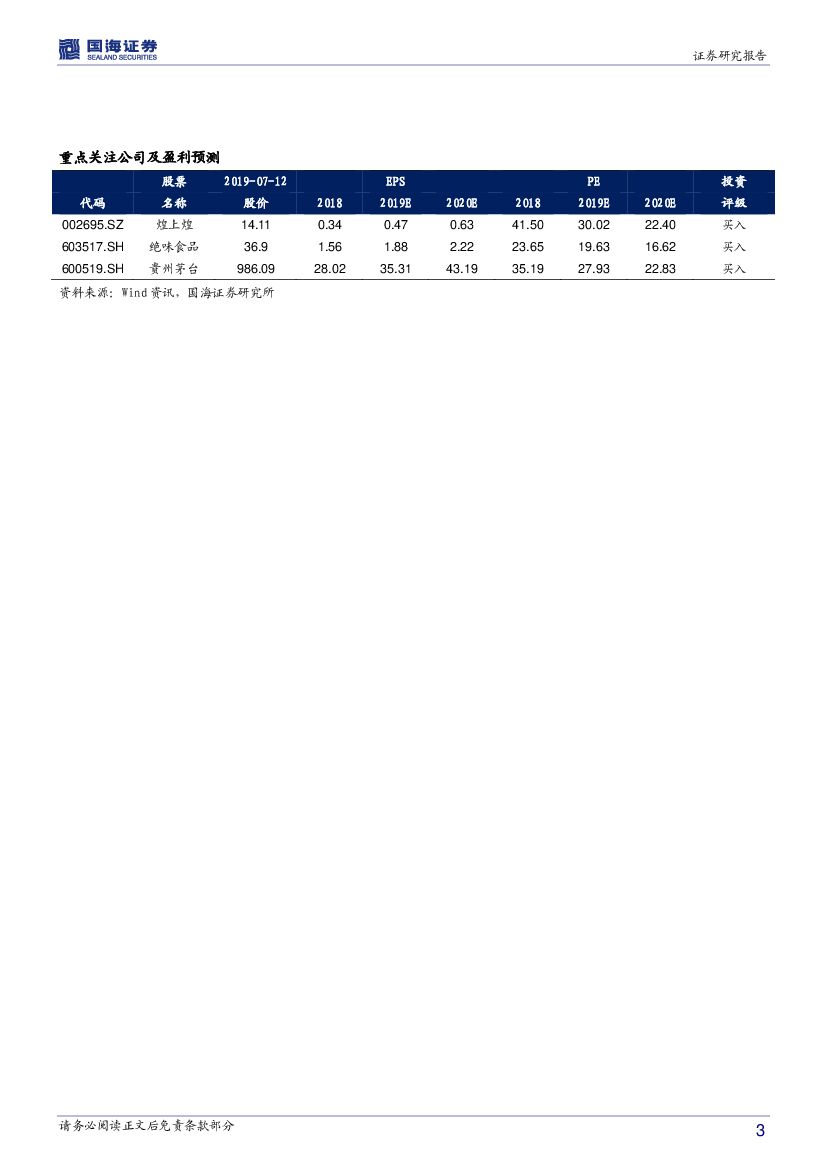 国海证券
SEALAND SECURITIES

证券研究报告

重点关注公司及盈利预测

| 代码 | 股票名称 | 2019-07-12 股价 | EPS 2018 | EPS 2019E | EPS 2020E | PE 2018 | PE 2019E | PE 2020E | 投资评级 |
|---|---|---|---|---|---|---|---|---|---|
| 002695.SZ | 煌上煌 | 14.11 | 0.34 | 0.47 | 0.63 | 41.50 | 30.02 | 22.40 | 买入 |
| 603517.SH | 绝味食品 | 36.9 | 1.56 | 1.88 | 2.22 | 23.65 | 19.63 | 16.62 | 买入 |
| 600519.SH | 贵州茅台 | 986.09 | 28.02 | 35.31 | 43.19 | 35.19 | 27.93 | 22.83 | 买入 |

资料来源：Wind资讯，国海证券研究所

请务必阅读正文后免责条款部分

3